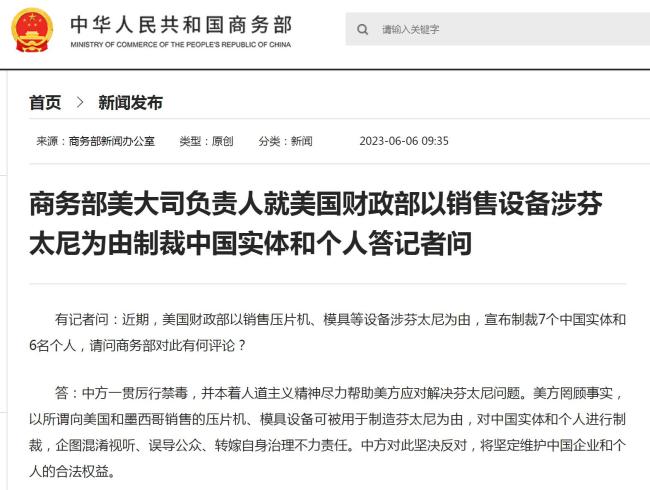 中华人民共和国商务部
MINISTRY OF COMMERCE OF THE PEOPLE'S REPUBLIC OF CHINA

请输入关键字

首页 > 新闻发布

来源：商务部新闻办公室 类型：原创 分类：新闻 2023-06-06 09:35

商务部美大司负责人就美国财政部以销售设备涉芬太尼为由制裁中国实体和个人答记者问

有记者问：近期，美国财政部以销售压片机、模具等设备涉芬太尼为由，宣布制裁7个中国实体和6名个人，请问商务部对此有何评论？

答：中方一贯厉行禁毒，并本着人道主义精神尽力帮助美方应对解决芬太尼问题。美方罔顾事实，以所谓向美国和墨西哥销售的压片机、模具设备可被用于制造芬太尼为由，对中国实体和个人进行制裁，企图混淆视听、误导公众、转嫁自身治理不力责任。中方对此坚决反对，将坚定维护中国企业和个人的合法权益。